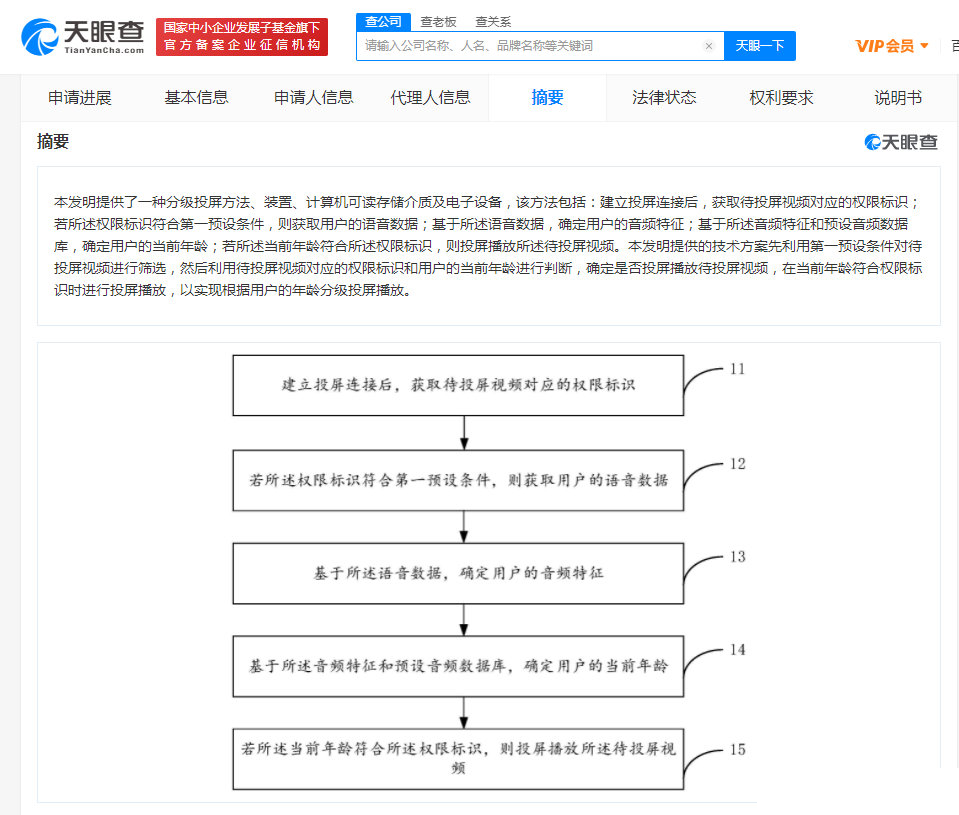 天眼查
TianYanCha.com
国家中小企业发展子基金旗下
官方备案企业征信机构
查公司 查老板 查关系
请输入公司名称、人名、品牌名称等关键词
天眼一下
VIP会员

申请进展 基本信息 申请人信息 代理人信息 摘要 法律状态 权利要求 说明书

摘要
天眼查

本发明提供了一种分级投屏方法、装置、计算机可读存储介质及电子设备，该方法包括：建立投屏连接后，获取待投屏视频对应的权限标识；若所述权限标识符合第一预设条件，则获取用户的语音数据；基于所述语音数据，确定用户的音频特征；基于所述音频特征和预设音频数据库，确定用户的当前年龄；若所述当前年龄符合所述权限标识，则投屏播放所述待投屏视频。本发明提供的技术方案先利用第一预设条件对待投屏视频进行筛选，然后利用待投屏视频对应的权限标识和用户的当前年龄进行判断，确定是否投屏播放待投屏视频，在当前年龄符合权限标识时进行投屏播放，以实现根据用户的年龄分级投屏播放。

建立投屏连接后，获取待投屏视频对应的权限标识
11

若所述权限标识符合第一预设条件，则获取用户的语音数据
12

基于所述语音数据，确定用户的音频特征
13

基于所述音频特征和预设音频数据库，确定用户的当前年龄
14

若所述当前年龄符合所述权限标识，则投屏播放所述待投屏视频
15